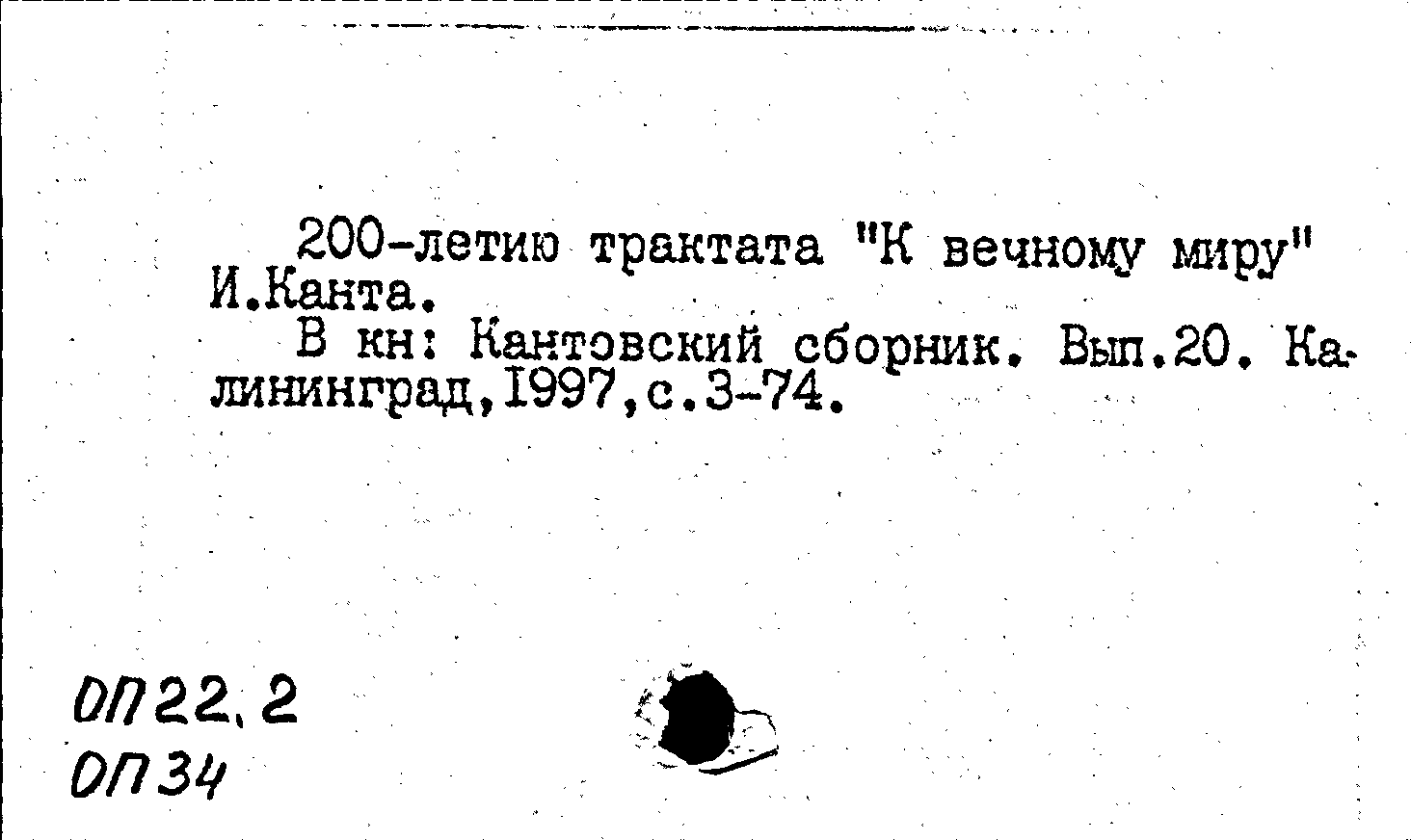 200-летию трактата "К вечному миру" И.Канта.

В кн: Кантовский сборник. Вып.20. Калининград,1997,с.3-74.

ОП22.2
ОП34